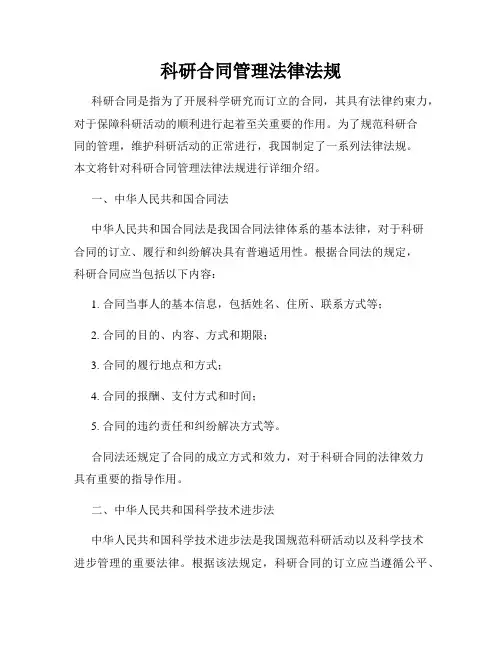 科研合同管理法律法规

科研合同是指为了开展科学研究而订立的合同，其具有法律约束力，对于保障科研活动的顺利进行起着至关重要的作用。为了规范科研合同的管理，维护科研活动的正常进行，我国制定了一系列法律法规。本文将针对科研合同管理法律法规进行详细介绍。

一、中华人民共和国合同法

中华人民共和国合同法是我国合同法律体系的基本法律，对于科研合同的订立、履行和纠纷解决具有普遍适用性。根据合同法的规定，科研合同应当包括以下内容：

1. 合同当事人的基本信息，包括姓名、住所、联系方式等；

2. 合同的目的、内容、方式和期限；

3. 合同的履行地点和方式；

4. 合同的报酬、支付方式和时间；

5. 合同的违约责任和纠纷解决方式等。

合同法还规定了合同的成立方式和效力，对于科研合同的法律效力具有重要的指导作用。

二、中华人民共和国科学技术进步法

中华人民共和国科学技术进步法是我国规范科研活动以及科学技术进步管理的重要法律。根据该法规定，科研合同的订立应当遵循公平、